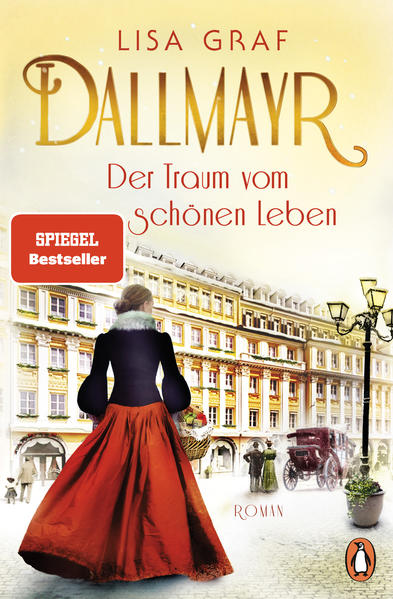 LISA GRAF

DALLMAYR

Der Traum vom schönen Leben

SPIEGEL Bestseller

ROMAN